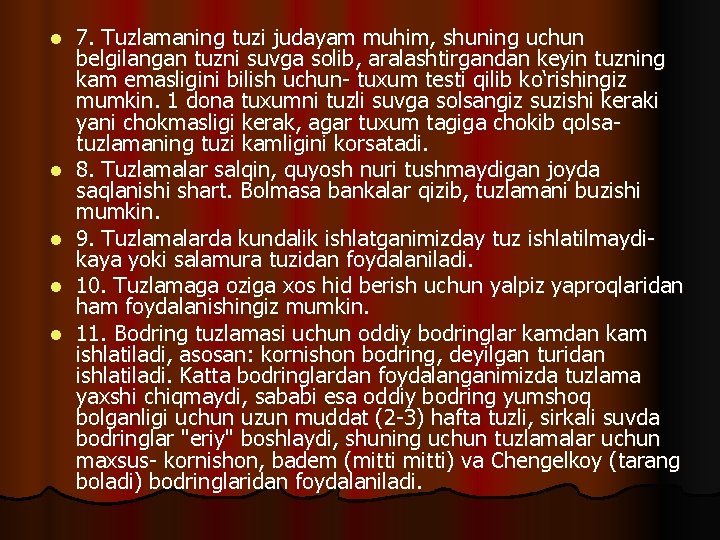 • 7. Tuzlamaning tuzi judayam muhim, shuning uchun belgilangan tuzni suvga solib, aralashtirgandan keyin tuzning kam emasligini bilish uchun- tuxum testi qilib ko'rishingiz mumkin. 1 dona tuxumni tuzli suvga solsangiz suzishi keraki yani chokmasligi kerak, agar tuxum tagiga chokib qolsa- tuzlamaning tuzi kamligini korsatadi.

• 8. Tuzlamalar salqin, quyosh nuri tushmaydigan joyda saqlanishi shart. Bolmasa bankalar qizib, tuzlamani buzishi mumkin.

• 9. Tuzlamalarda kundalik ishlatganimizday tuz ishlatilmaydi- kaya yoki salamura tuzidan foydalaniladi.

• 10. Tuzlamaga oziga xos hid berish uchun yalpiz yaproqlaridan ham foydalanishingiz mumkin.

• 11. Bodring tuzlamasi uchun oddiy bodringlar kamdan kam ishlatiladi, asosan: kornishon bodring, deyilgan turidan ishlatiladi. Katta bodringlardan foydalanganimizda tuzlama yaxshi chiqmaydi, sababi esa oddiy bodring yumshoq bolganligi uchun uzun muddat (2-3) hafta tuzli, sirkali suvda bodringlar "eriy" boshlaydi, shuning uchun tuzlamalar uchun maxsus- kornishon, badem (mitti mitti) va Chengelkoy (tarang boladi) bodringlaridan foydalaniladi.